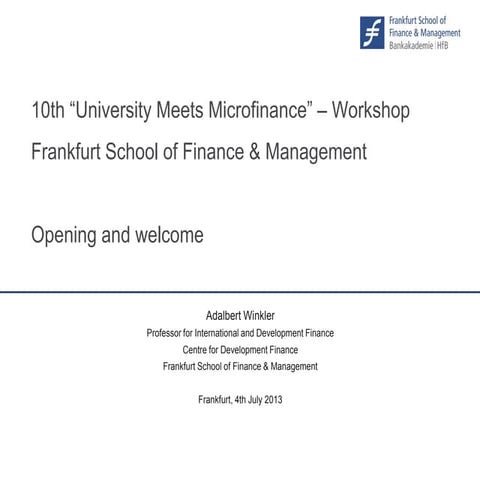 Frankfurt School of Finance & Management
Bankakademie | HfB

10th “University Meets Microfinance” – Workshop

Frankfurt School of Finance & Management

Opening and welcome

Adalbert Winkler
Professor for International and Development Finance
Centre for Development Finance
Frankfurt School of Finance & Management

Frankfurt, 4th July 2013